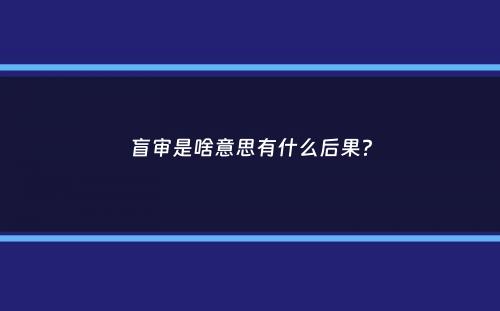 盲审是啥意思有什么后果?